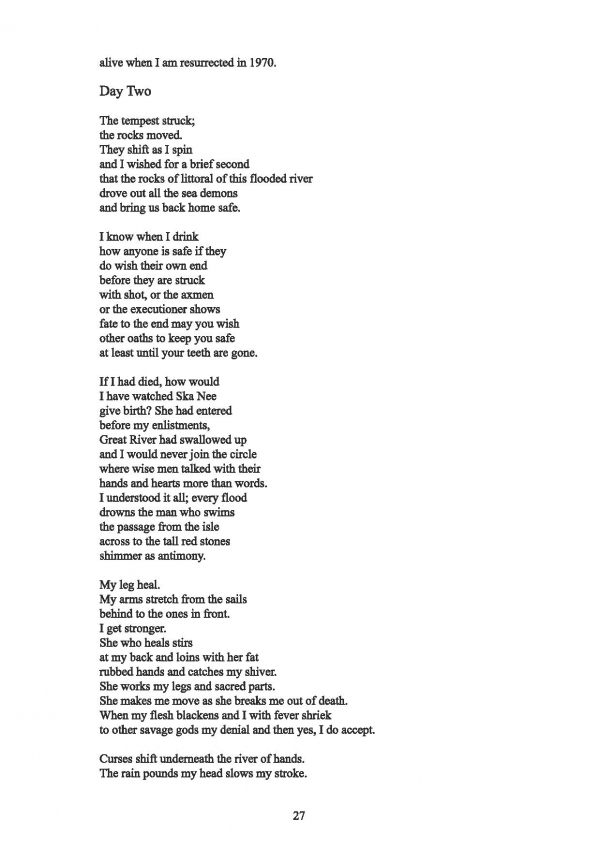 alive when I am resurrected in 1970.

Day Two

The tempest struck;
the rocks moved.
They shift as I spin
and I wished for a brief second
that the rocks of littoral of this flooded river
drove out all the sea demons
and bring us back home safe.

I know when I drink
how anyone is safe if they
do wish their own end
before they are struck
with shot, or the axmen
or the executioner shows
fate to the end may you wish
other oaths to keep you safe
at least until your teeth are gone.

If I had died, how would
I have watched Ska Nee
give birth? She had entered
before my enlistments,
Great River had swallowed up
and I would never join the circle
where wise men talked with their
hands and hearts more than words.
I understood it all; every flood
drowns the man who swims
the passage from the isle
across to the tall red stones
shimmer as antimony.

My leg heal.
My arms stretch from the sails
behind to the ones in front.
I get stronger.
She who heals stirs
at my back and loins with her fat
rubbed hands and catches my shiver.
She works my legs and sacred parts.
She makes me move as she breaks me out of death.
When my flesh blackens and I with fever shriek
to other savage gods my denial and then yes, I do accept.

Curses shift underneath the river of hands.
The rain pounds my head slows my stroke.

27